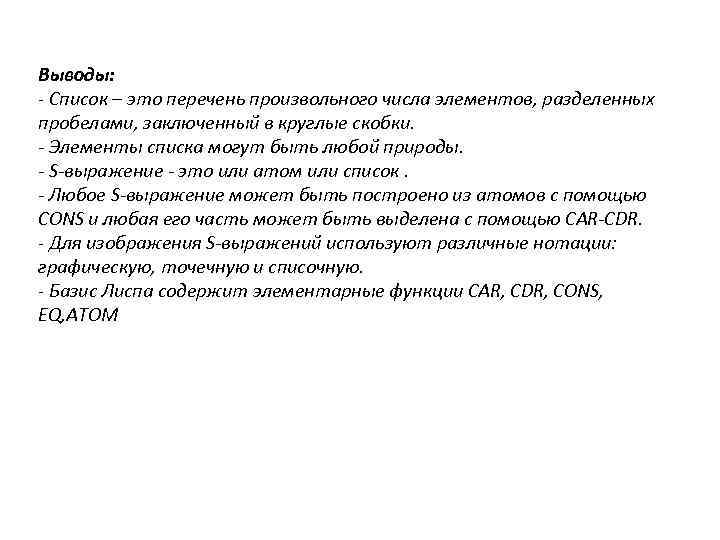 Выводы:
- Список – это перечень произвольного числа элементов, разделенных пробелами, заключенный в круглые скобки.
- Элементы списка могут быть любой природы.
- S-выражение - это или атом или список .
- Любое S-выражение может быть построено из атомов с помощью CONS и любая его часть может быть выделена с помощью CAR-CDR.
- Для изображения S-выражений используют различные нотации: графическую, точечную и списочную.
- Базис Лиспа содержит элементарные функции CAR, CDR, CONS, EQ,ATOM